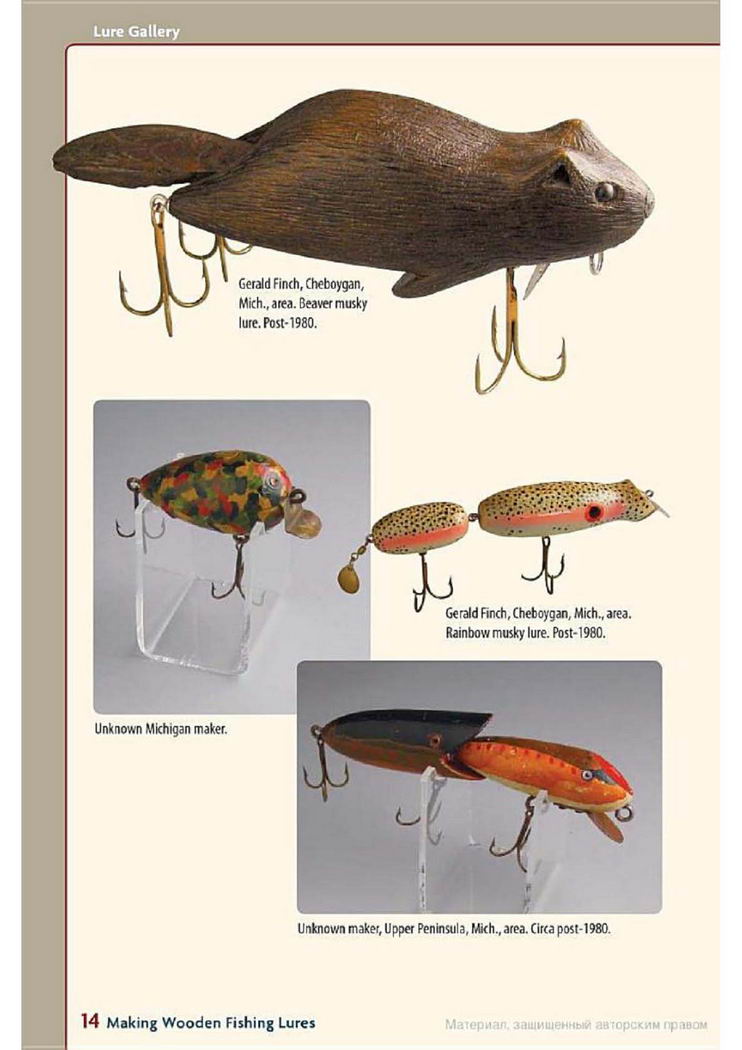 Lure Gallery

Gerald Finch, Cheboygan, Mich., area. Beaver musky lure. Post-1980.

Gerald Finch, Cheboygan, Mich., area. Rainbow musky lure. Post-1980.

Unknown Michigan maker.

Unknown maker, Upper Peninsula, Mich., area. Circa post-1980.

14 Making Wooden Fishing Lures

Материал, защищенный авторским правом